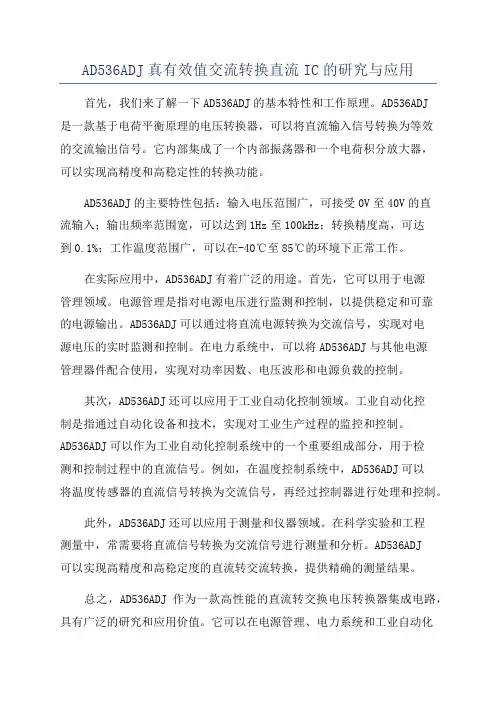 AD536ADJ 真有效值交流转换直流 IC 的研究与应用

首先，我们来了解一下 AD536ADJ 的基本特性和工作原理。AD536ADJ 是一款基于电荷平衡原理的电压转换器，可以将直流输入信号转换为等效的交流输出信号。它内部集成了一个内部振荡器和一个电荷积分放大器，可以实现高精度和高稳定性的转换功能。

AD536ADJ 的主要特性包括：输入电压范围广，可接受 0V 至 40V 的直流输入；输出频率范围宽，可以达到 1Hz 至 100kHz；转换精度高，可达到 0.1%；工作温度范围广，可以在-40℃至 85℃的环境下正常工作。

在实际应用中，AD536ADJ 有着广泛的用途。首先，它可以用于电源管理领域。电源管理是指对电源电压进行监测和控制，以提供稳定和可靠的电源输出。AD536ADJ 可以通过将直流电源转换为交流信号，实现对电源电压的实时监测和控制。在电力系统中，可以将 AD536ADJ 与其他电源管理器件配合使用，实现对功率因数、电压波形和电源负载的控制。

其次，AD536ADJ 还可以应用于工业自动化控制领域。工业自动化控制是指通过自动化设备和技术，实现对工业生产过程的监控和控制。AD536ADJ 可以作为工业自动化控制系统中的一个重要组成部分，用于检测和控制过程中的直流信号。例如，在温度控制系统中，AD536ADJ 可以将温度传感器的直流信号转换为交流信号，再经过控制器进行处理和控制。

此外，AD536ADJ 还可以应用于测量和仪器领域。在科学实验和工程测量中，常需要将直流信号转换为交流信号进行测量和分析。AD536ADJ 可以实现高精度和高稳定度的直流转交流转换，提供精确的测量结果。

总之，AD536ADJ 作为一款高性能的直流转交换电压转换器集成电路，具有广泛的研究和应用价值。它可以在电源管理、电力系统和工业自动化